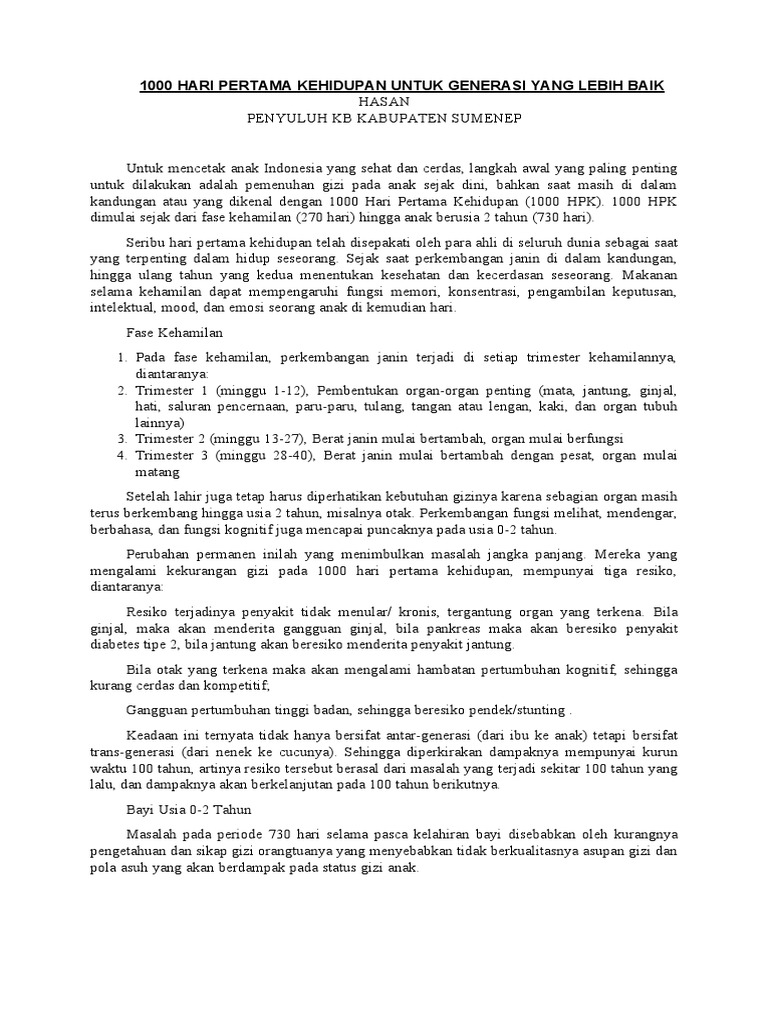 1000 HARI PERTAMA KEHIDUPAN UNTUK GENERASI YANG LEBIH BAIK
HASAN
PENYULUH KB KABUPATEN SUMENEP

Untuk mencetak anak Indonesia yang sehat dan cerdas, langkah awal yang paling penting untuk dilakukan adalah pemenuhan gizi pada anak sejak dini, bahkan saat masih di dalam kandungan atau yang dikenal dengan 1000 Hari Pertama Kehidupan (1000 HPK). 1000 HPK dimulai sejak dari fase kehamilan (270 hari) hingga anak berusia 2 tahun (730 hari).

Seribu hari pertama kehidupan telah disepakati oleh para ahli di seluruh dunia sebagai saat yang terpenting dalam hidup seseorang. Sejak saat perkembangan janin di dalam kandungan, hingga ulang tahun yang kedua menentukan kesehatan dan kecerdasan seseorang. Makanan selama kehamilan dapat mempengaruhi fungsi memori, konsentrasi, pengambilan keputusan, intelektual, mood, dan emosi seorang anak di kemudian hari.

Fase Kehamilan

1. Pada fase kehamilan, perkembangan janin terjadi di setiap trimester kehamilannya, diantaranya:
2. Trimester 1 (minggu 1-12), Pembentukan organ-organ penting (mata, jantung, ginjal, hati, saluran pencernaan, paru-paru, tulang, tangan atau lengan, kaki, dan organ tubuh lainnya)
3. Trimester 2 (minggu 13-27), Berat janin mulai bertambah, organ mulai berfungsi
4. Trimester 3 (minggu 28-40), Berat janin mulai bertambah dengan pesat, organ mulai matang

Setelah lahir juga tetap harus diperhatikan kebutuhan gizinya karena sebagian organ masih terus berkembang hingga usia 2 tahun, misalnya otak. Perkembangan fungsi melihat, mendengar, berbahasa, dan fungsi kognitif juga mencapai puncaknya pada usia 0-2 tahun.

Perubahan permanen inilah yang menimbulkan masalah jangka panjang. Mereka yang mengalami kekurangan gizi pada 1000 hari pertama kehidupan, mempunyai tiga resiko, diantaranya:

Resiko terjadinya penyakit tidak menular/ kronis, tergantung organ yang terkena. Bila ginjal, maka akan menderita gangguan ginjal, bila pankreas maka akan beresiko penyakit diabetes tipe 2, bila jantung akan beresiko menderita penyakit jantung.

Bila otak yang terkena maka akan mengalami hambatan pertumbuhan kognitif, sehingga kurang cerdas dan kompetitif;

Gangguan pertumbuhan tinggi badan, sehingga beresiko pendek/stunting .

Keadaan ini ternyata tidak hanya bersifat antar-generasi (dari ibu ke anak) tetapi bersifat trans-generasi (dari nenek ke cucunya). Sehingga diperkirakan dampaknya mempunyai kurun waktu 100 tahun, artinya resiko tersebut berasal dari masalah yang terjadi sekitar 100 tahun yang lalu, dan dampaknya akan berkelanjutan pada 100 tahun berikutnya.

Bayi Usia 0-2 Tahun

Masalah pada periode 730 hari selama pasca kelahiran bayi disebabkan oleh kurangnya pengetahuan dan sikap gizi orangtuanya yang menyebabkan tidak berkualitasnya asupan gizi dan pola asuh yang akan berdampak pada status gizi anak.